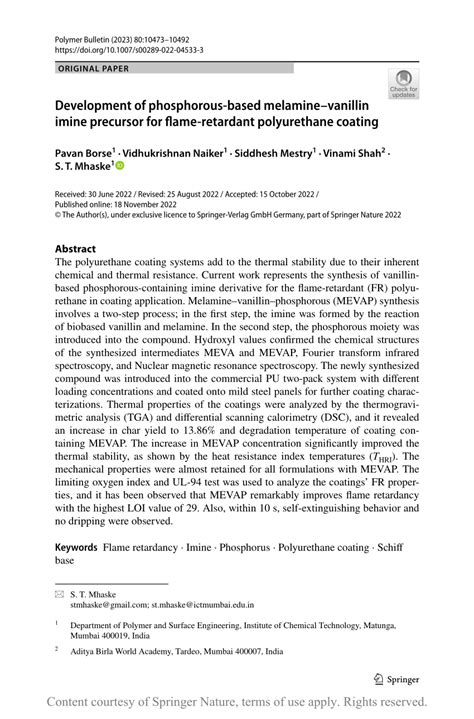 Polymer Bulletin (2023) 80:10473–10492
https://doi.org/10.1007/s00289-022-04533-3

ORIGINAL PAPER

Check for updates

Development of phosphorous-based melamine–vanillin imine precursor for flame-retardant polyurethane coating

Pavan Borse$^1$ · Vidhukrishnan Naiker$^1$ · Siddhesh Mestry$^1$ · Vinami Shah$^2$ · S. T. Mhaske$^1$

Received: 30 June 2022 / Revised: 25 August 2022 / Accepted: 15 October 2022 / Published online: 18 November 2022
© The Author(s), under exclusive licence to Springer-Verlag GmbH Germany, part of Springer Nature 2022

Abstract
The polyurethane coating systems add to the thermal stability due to their inherent chemical and thermal resistance. Current work represents the synthesis of vanillin-based phosphorous-containing imine derivative for the flame-retardant (FR) polyurethane in coating application. Melamine–vanillin–phosphorous (MEVAP) synthesis involves a two-step process; in the first step, the imine was formed by the reaction of biobased vanillin and melamine. In the second step, the phosphorous moiety was introduced into the compound. Hydroxyl values confirmed the chemical structures of the synthesized intermediates MEVA and MEVAP, Fourier transform infrared spectroscopy, and Nuclear magnetic resonance spectroscopy. The newly synthesized compound was introduced into the commercial PU two-pack system with different loading concentrations and coated onto mild steel panels for further coating characterizations. Thermal properties of the coatings were analyzed by the thermogravimetric analysis (TGA) and differential scanning calorimetry (DSC), and it revealed an increase in char yield to 13.86% and degradation temperature of coating containing MEVAP. The increase in MEVAP concentration significantly improved the thermal stability, as shown by the heat resistance index temperatures ($T_{HRI}$). The mechanical properties were almost retained for all formulations with MEVAP. The limiting oxygen index and UL-94 test was used to analyze the coatings' FR properties, and it has been observed that MEVAP remarkably improves flame retardancy with the highest LOI value of 29. Also, within 10 s, self-extinguishing behavior and no dripping were observed.

Keywords Flame retardancy · Imine · Phosphorus · Polyurethane coating · Schiff base

S. T. Mhaske
stmhaske@gmail.com; st.mhaske@ictmumbai.edu.in

$^1$ Department of Polymer and Surface Engineering, Institute of Chemical Technology, Matunga, Mumbai 400019, India

$^2$ Aditya Birla World Academy, Tardeo, Mumbai 400007, India

Springer

Content courtesy of Springer Nature, terms of use apply. Rights reserved.